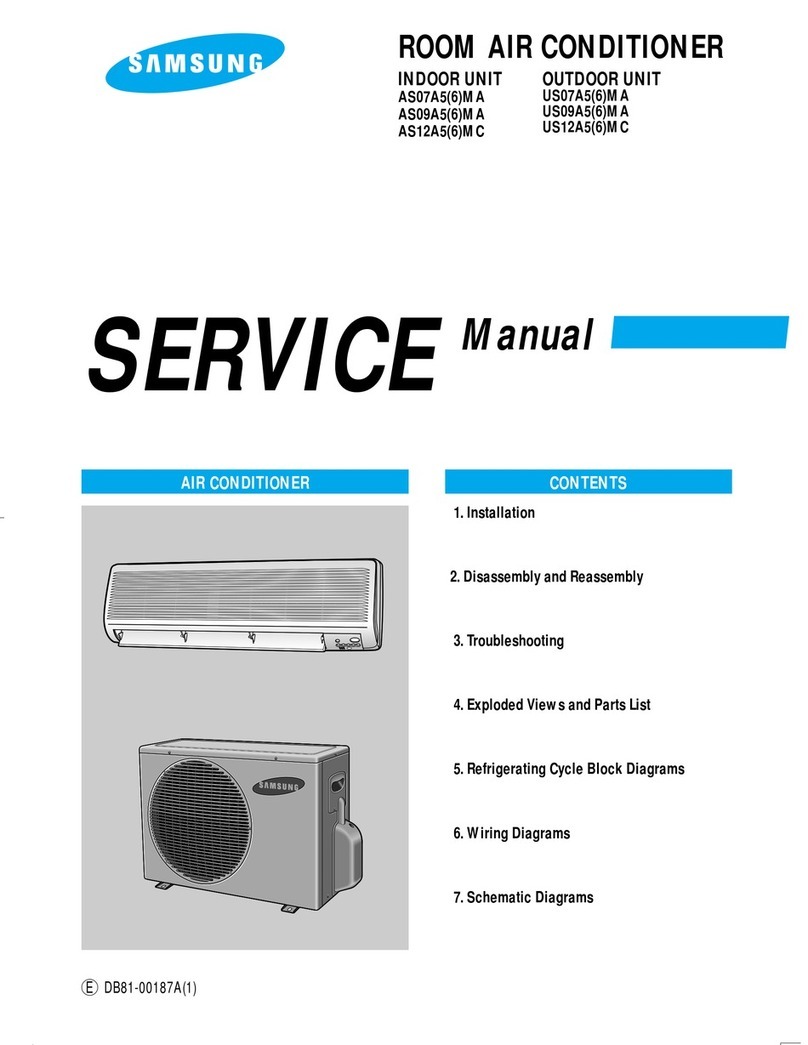 SAMSUNG

ROOM AIR CONDITIONER

INDOOR UNIT
AS07A5(6)MA
AS09A5(6)MA
AS12A5(6)MC

OUTDOOR UNIT
US07A5(6)MA
US09A5(6)MA
US12A5(6)MC

SERVICE Manual

AIR CONDITIONER

SAMSUNG

CONTENTS

1. Installation

2. Disassembly and Reassembly

3. Troubleshooting

4. Exploded Views and Parts List

5. Refrigerating Cycle Block Diagrams

6. Wiring Diagrams

7. Schematic Diagrams

E DB81-00187A(1)